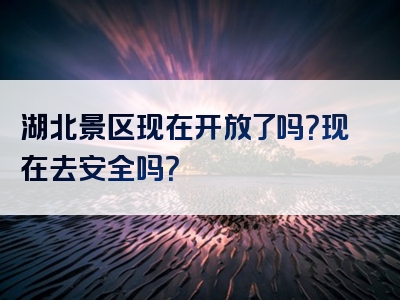 湖北景区现在开放了吗?现在去安全吗?